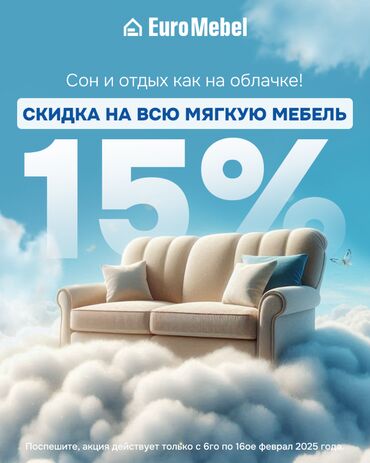 Euro Mebel

Сон и отдых как на облачке!

СКИДКА НА ВСЮ МЯГКУЮ МЕБЕЛЬ

15%

Поспешите, акция действует только с 6го по 16ое феврал 2025 года.